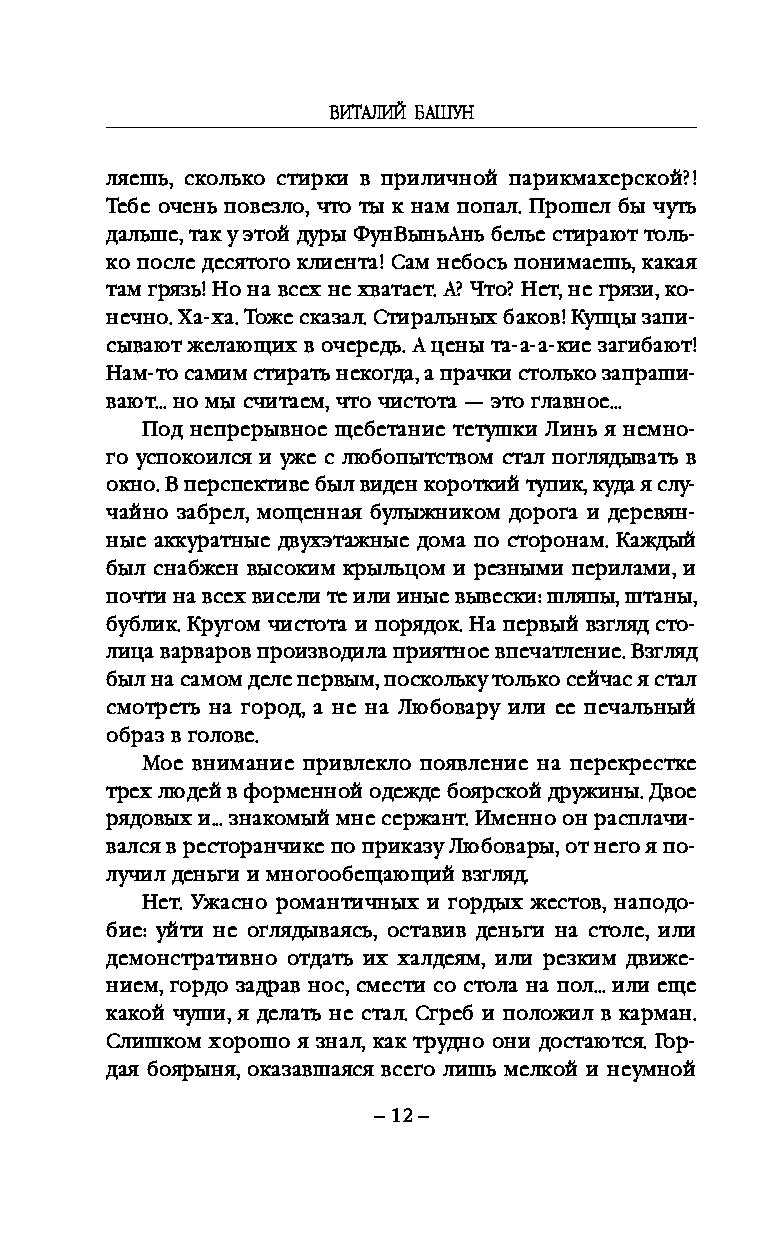 ВИТАЛИЙ БАШУН

ляешь, сколько стирки в приличной парикмахерской?! Тебе очень повезло, что ты к нам попал. Прошел бы чуть дальше, так у этой дуры ФунВыньАнь белье стирают только после десятого клиента! Сам небось понимаешь, какая там грязь! Но на всех не хватает. А? Что? Нет, не грязи, конечно. Ха-ха. Тоже сказал. Стиральных баков! Купцы записывают желающих в очередь. А цены та-а-а-кие загибают! Нам-то самим стирать некогда, а прачки столько запрашивают... но мы считаем, что чистота — это главное...

Под непрерывное щебетание тетушки Линь я немного успокоился и уже с любопытством стал поглядывать в окно. В перспективе был виден короткий тупик, куда я случайно забрел, мощенная булыжником дорога и деревянные аккуратные двухэтажные дома по сторонам. Каждый был снабжен высоким крыльцом и резными перилами, и почти на всех висели те или иные вывески: шляпы, штаны, бублик. Кругом чистота и порядок. На первый взгляд столица варваров производила приятное впечатление. Взгляд был на самом деле первым, поскольку только сейчас я стал смотреть на город, а не на Любовару или ее печальный образ в голове.

Мое внимание привлекло появление на перекрестке трех людей в форменной одежде боярской дружины. Двое рядовых и... знакомый мне сержант. Именно он расплачивался в ресторанчике по приказу Любовары, от него я получил деньги и многообещающий взгляд.

Нет. Ужасно романтичных и гордых жестов, наподобие: уйти не оглядываясь, оставив деньги на столе, или демонстративно отдать их халдеям, или резким движением, гордо задрав нос, смести со стола на пол... или еще какой чуши, я делать не стал. Сгреб и положил в карман. Слишком хорошо я знал, как трудно они достаются. Гордая боярыня, оказавшаяся всего лишь мелкой и неумной

– 12 –